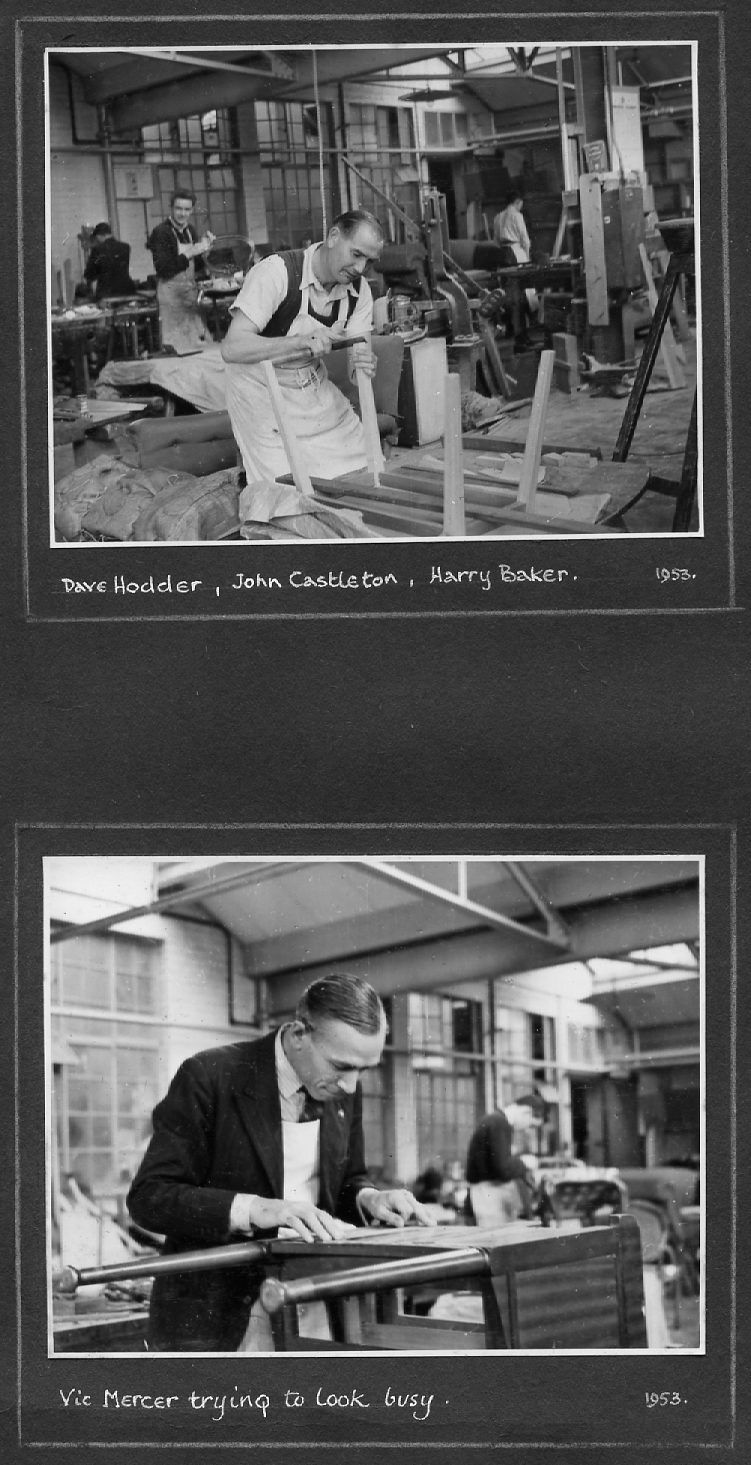 Dave Hodder , John Castleton , Harry Baker. 1953.

Vic Mercer trying to look busy . 1953.